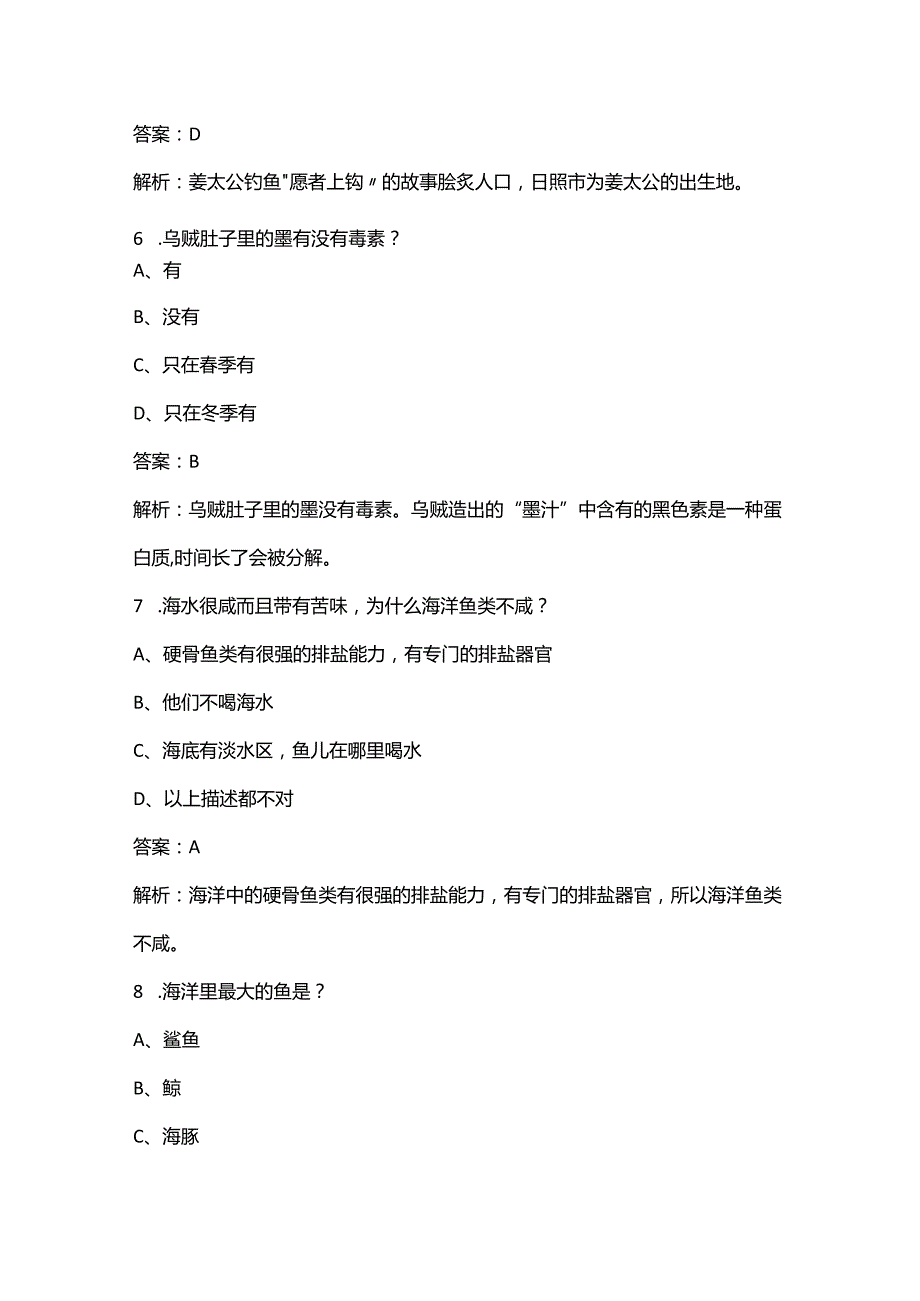 答案：D

解析：姜太公钓鱼"愿者上钩〃的故事脍炙人口，日照市为姜太公的出生地。

6 .乌贼肚子里的墨有没有毒素？

A、有

B、没有

C、只在春季有

D、只在冬季有

答案：B

解析：乌贼肚子里的墨没有毒素。乌贼造出的“墨汁”中含有的黑色素是一种蛋白质,时间长了会被分解。

7 .海水很咸而且带有苦味，为什么海洋鱼类不咸？

A、硬骨鱼类有很强的排盐能力，有专门的排盐器官

B、他们不喝海水

C、海底有淡水区，鱼儿在哪里喝水

D、以上描述都不对

答案：A

解析：海洋中的硬骨鱼类有很强的排盐能力，有专门的排盐器官，所以海洋鱼类不咸。

8 .海洋里最大的鱼是？

A、鲨鱼

B、鲸

C、海豚